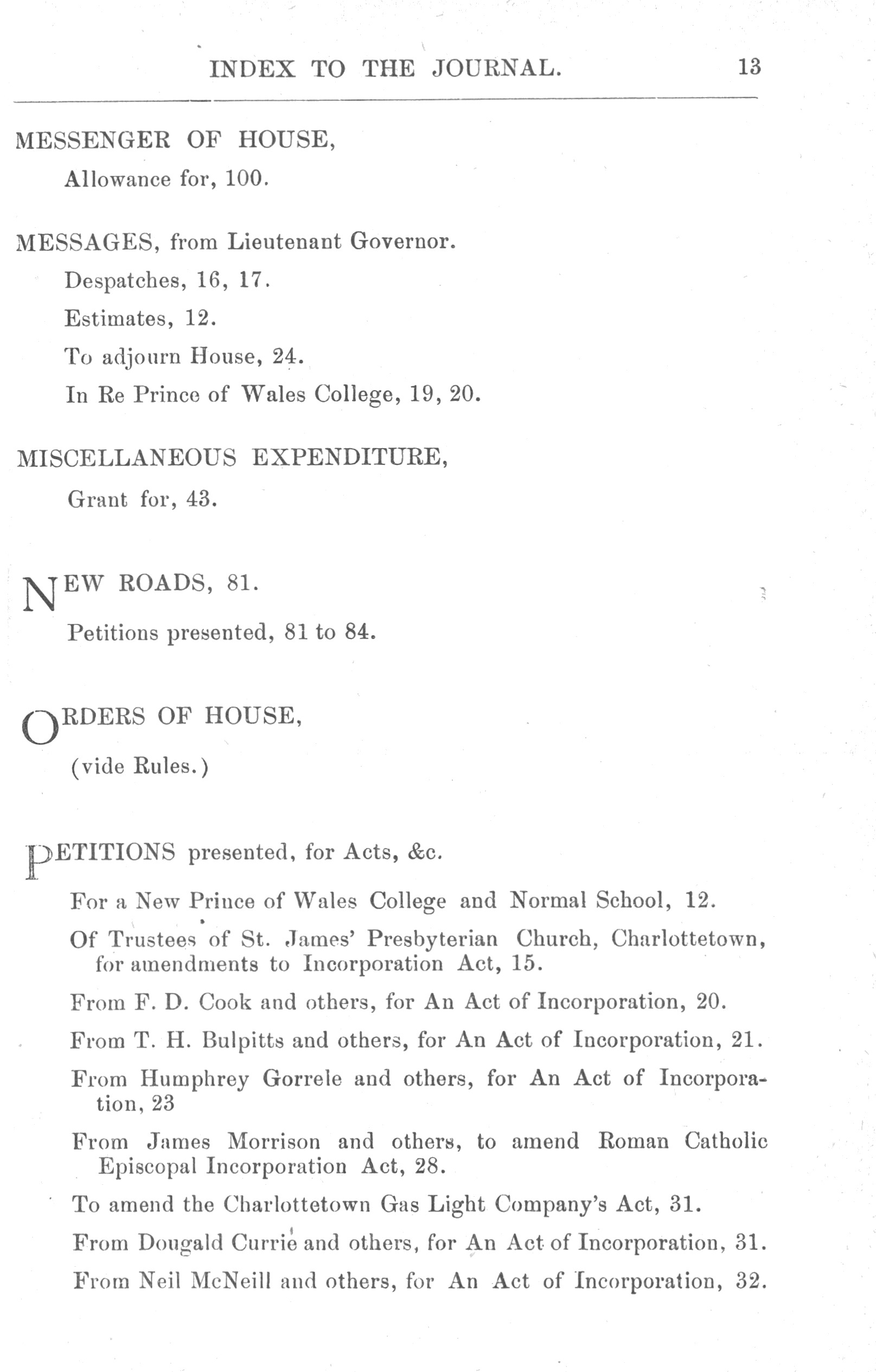 INDEX TO THE JOURNAL. 13

MESSENGER OF HOUSE,

Allowance for, 100.

MESSAGES, from Lieutenant Governor.

Despatches, 16, 17.

Estimates, 12.

To adjourn House, 24.

In Re Prince of Wales College, 19, 20.

MISCELLANEOUS EXPENDITURE,

Grant for, 43.

NEW ROADS, 81.

Petitions presented, 81 to 84.

ORDERS OF HOUSE,

(vide Rules.)

PETITIONS presented, for Acts, &c.

For a New Prince of Wales College and Normal School, 12.

Of Trustees of St. James' Presbyterian Church, Charlottetown, for amendments to Incorporation Act, 15.

From F. D. Cook and others, for An Act of Incorporation, 20.

From T. H. Bulpitts and others, for An Act of Incorporation, 21.

From Humphrey Gorrele and others, for An Act of Incorporation, 23

From James Morrison and others, to amend Roman Catholic Episcopal Incorporation Act, 28.

To amend the Charlottetown Gas Light Company's Act, 31.

From Dougald Currie and others, for An Act of Incorporation, 31.

From Neil McNeill and others, for An Act of Incorporation, 32.